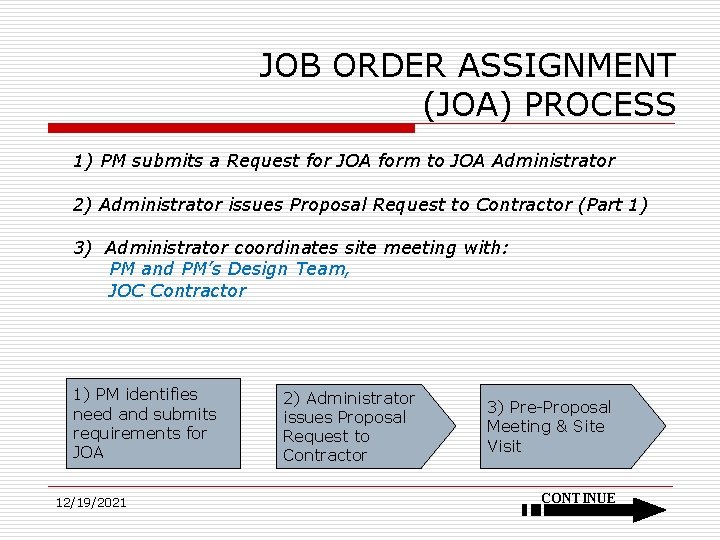 JOB ORDER ASSIGNMENT (JOA) PROCESS

1) PM submits a Request for JOA form to JOA Administrator

2) Administrator issues Proposal Request to Contractor (Part 1)

3) Administrator coordinates site meeting with:
PM and PM's Design Team,
JOC Contractor

1) PM identifies need and submits requirements for JOA

2) Administrator issues Proposal Request to Contractor

3) Pre-Proposal Meeting & Site Visit

12/19/2021

CONTINUE